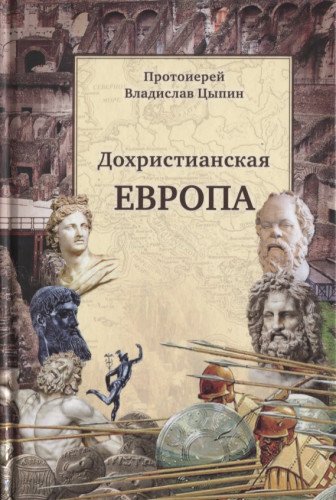 Протоиерей
Владислав Цыпин

Дохристианская
ЕВРОПА